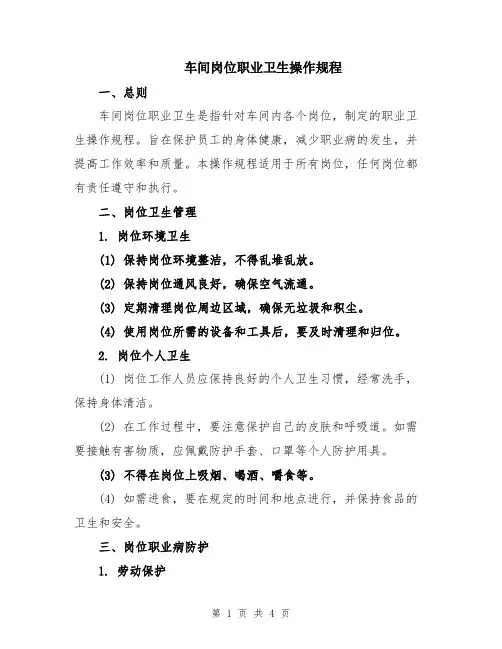 车间岗位职业卫生操作规程

一、总则

车间岗位职业卫生是指针对车间内各个岗位，制定的职业卫生操作规程。旨在保护员工的身体健康，减少职业病的发生，并提高工作效率和质量。本操作规程适用于所有岗位，任何岗位都有责任遵守和执行。

二、岗位卫生管理

1. 岗位环境卫生

(1) 保持岗位环境整洁，不得乱堆乱放。

(2) 保持岗位通风良好，确保空气流通。

(3) 定期清理岗位周边区域，确保无垃圾和积尘。

(4) 使用岗位所需的设备和工具后，要及时清理和归位。

2. 岗位个人卫生

(1) 岗位工作人员应保持良好的个人卫生习惯，经常洗手，保持身体清洁。

(2) 在工作过程中，要注意保护自己的皮肤和呼吸道。如需要接触有害物质，应佩戴防护手套、口罩等个人防护用具。

(3) 不得在岗位上吸烟、喝酒、嚼食等。

(4) 如需进食，要在规定的时间和地点进行，并保持食品的卫生和安全。

三、岗位职业病防护

1. 劳动保护

第 1 页 共 4 页